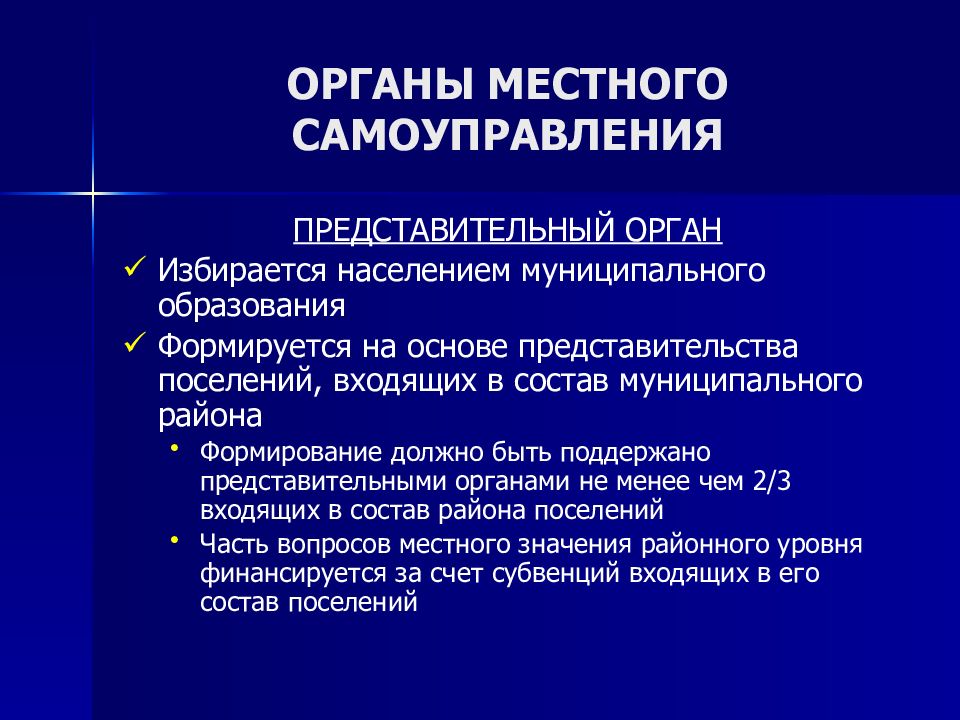 ОРГАНЫ МЕСТНОГО САМОУПРАВЛЕНИЯ

ПРЕДСТАВИТЕЛЬНЫЙ ОРГАН

✓ Избирается населением муниципального образования

✓ Формируется на основе представительства поселений, входящих в состав муниципального района

• Формирование должно быть поддержано представительными органами не менее чем 2/3 входящих в состав района поселений

• Часть вопросов местного значения районного уровня финансируется за счет субвенций входящих в его состав поселений